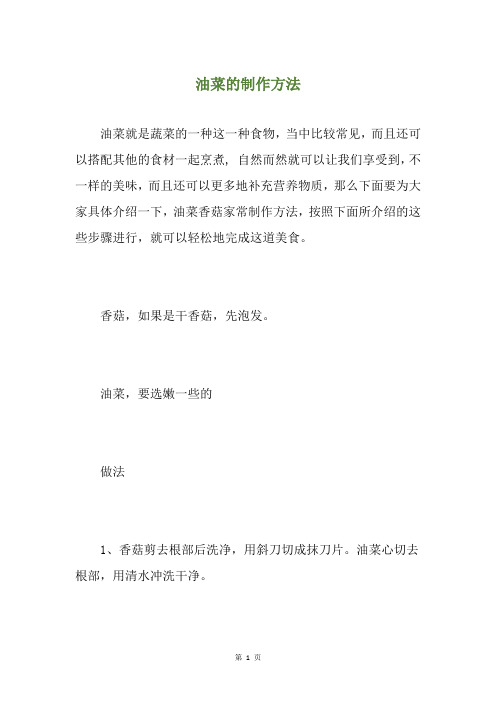 油菜的制作方法

油菜就是蔬菜的一种这一种食物，当中比较常见，而且还可以搭配其他的食材一起烹煮，自然而然就可以让我们享受到，不一样的美味，而且还可以更多地补充营养物质，那么下面要为大家具体介绍一下，油菜香菇家常制作方法，按照下面所介绍的这些步骤进行，就可以轻松地完成这道美食。

香菇，如果是干香菇，先泡发。

油菜，要选嫩一些的

做法

1、香菇剪去根部后洗净，用斜刀切成抹刀片。油菜心切去根部，用清水冲洗干净。

第 1 页